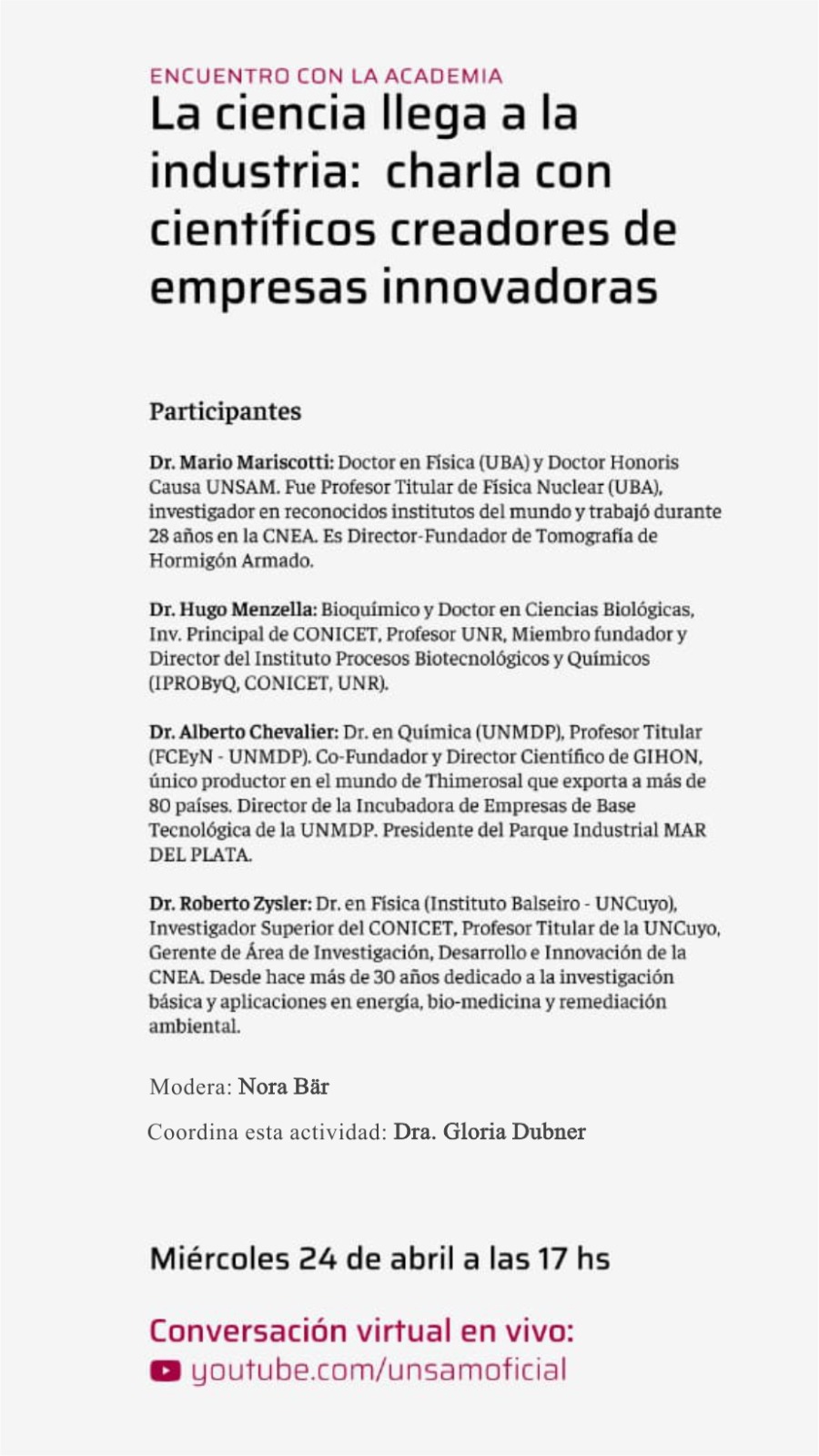 ENCUENTRO CON LA ACADEMIA
La ciencia llega a la industria: charla con científicos creadores de empresas innovadoras

Participantes

Dr. Mario Mariscotti: Doctor en Física (UBA) y Doctor Honoris Causa UNSAM. Fue Profesor Titular de Física Nuclear (UBA), investigador en reconocidos institutos del mundo y trabajó durante 28 años en la CNEA. Es Director-Fundador de Tomografía de Hormigón Armado.

Dr. Hugo Menzella: Bioquímico y Doctor en Ciencias Biológicas, Inv. Principal de CONICET, Profesor UNR, Miembro fundador y Director del Instituto Procesos Biotecnológicos y Químicos (IPROByQ, CONICET, UNR).

Dr. Alberto Chevalier: Dr. en Química (UNMDP), Profesor Titular (FCEyN - UNMDP). Co-Fundador y Director Científico de GIHON, único productor en el mundo de Thimerosal que exporta a más de 80 países. Director de la Incubadora de Empresas de Base Tecnológica de la UNMDP. Presidente del Parque Industrial MAR DEL PLATA.

Dr. Roberto Zysler: Dr. en Física (Instituto Balseiro - UNCuyo), Investigador Superior del CONICET, Profesor Titular de la UNCuyo, Gerente de Área de Investigación, Desarrollo e Innovación de la CNEA. Desde hace más de 30 años dedicado a la investigación básica y aplicaciones en energía, bio-medicina y remediación ambiental.

Modera: Nora Bär

Coordina esta actividad: Dra. Gloria Dubner

Miércoles 24 de abril a las 17 hs

Conversación virtual en vivo:
youtube.com/unsamoficial